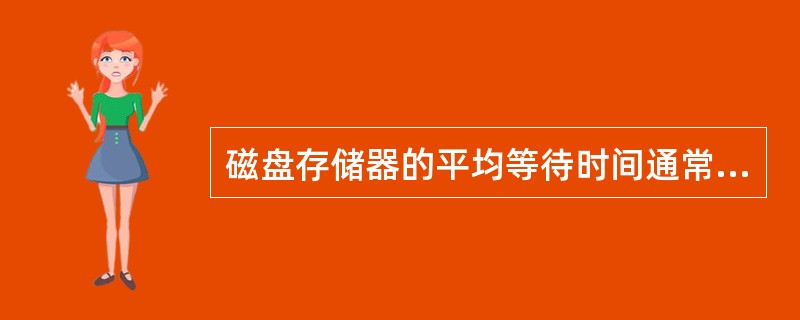 磁盘存储器的平均等待时间通常...